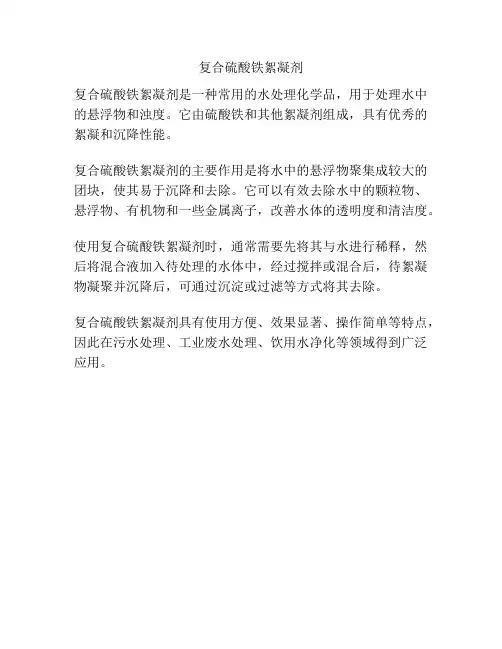 复合硫酸铁絮凝剂

复合硫酸铁絮凝剂是一种常用的水处理化学品，用于处理水中的悬浮物和浊度。它由硫酸铁和其他絮凝剂组成，具有优秀的絮凝和沉降性能。

复合硫酸铁絮凝剂的主要作用是将水中的悬浮物聚集成较大的团块，使其易于沉降和去除。它可以有效去除水中的颗粒物、悬浮物、有机物和一些金属离子，改善水体的透明度和清洁度。

使用复合硫酸铁絮凝剂时，通常需要先将其与水进行稀释，然后将混合液加入待处理的水体中，经过搅拌或混合后，待絮凝物凝聚并沉降后，可通过沉淀或过滤等方式将其去除。

复合硫酸铁絮凝剂具有使用方便、效果显著、操作简单等特点，因此在污水处理、工业废水处理、饮用水净化等领域得到广泛应用。